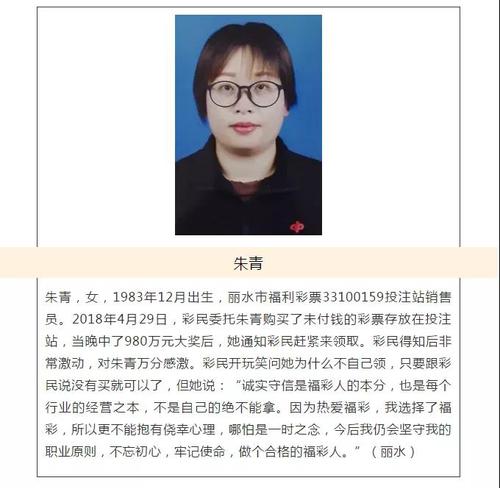 朱青

朱青，女，1983年12月出生，丽水市福利彩票33100159投注站销售员。2018年4月29日，彩民委托朱青购买了未付钱的彩票存放在投注站，当晚中了980万元大奖后，她通知彩民赶紧来领取。彩民得知后非常激动，对朱青万分感激。彩民开玩笑问她为什么不自己领，只要跟彩民说没有买就可以了，但她说：“诚实守信是福彩人的本分，也是每个行业的经营之本，不是自己的绝不能拿。因为热爱福彩，我选择了福彩，所以更不能抱有侥幸心理，哪怕是一时之念，今后我仍会坚守我的职业原则，不忘初心，牢记使命，做个合格的福彩人。”（丽水）